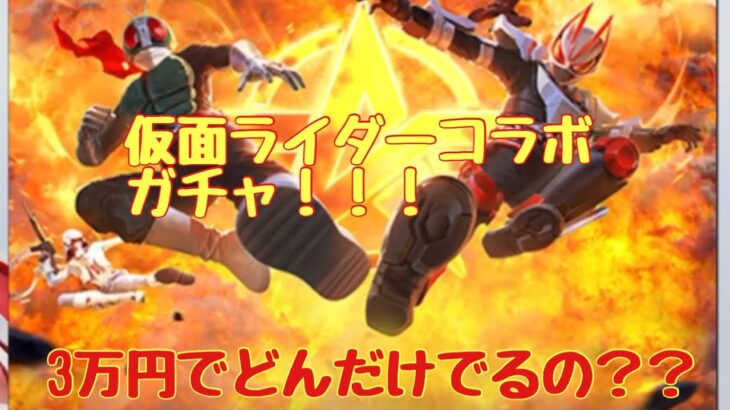 仮面ライダーコラボ
ガチャ！！！

3万円でどんだけでるの？？